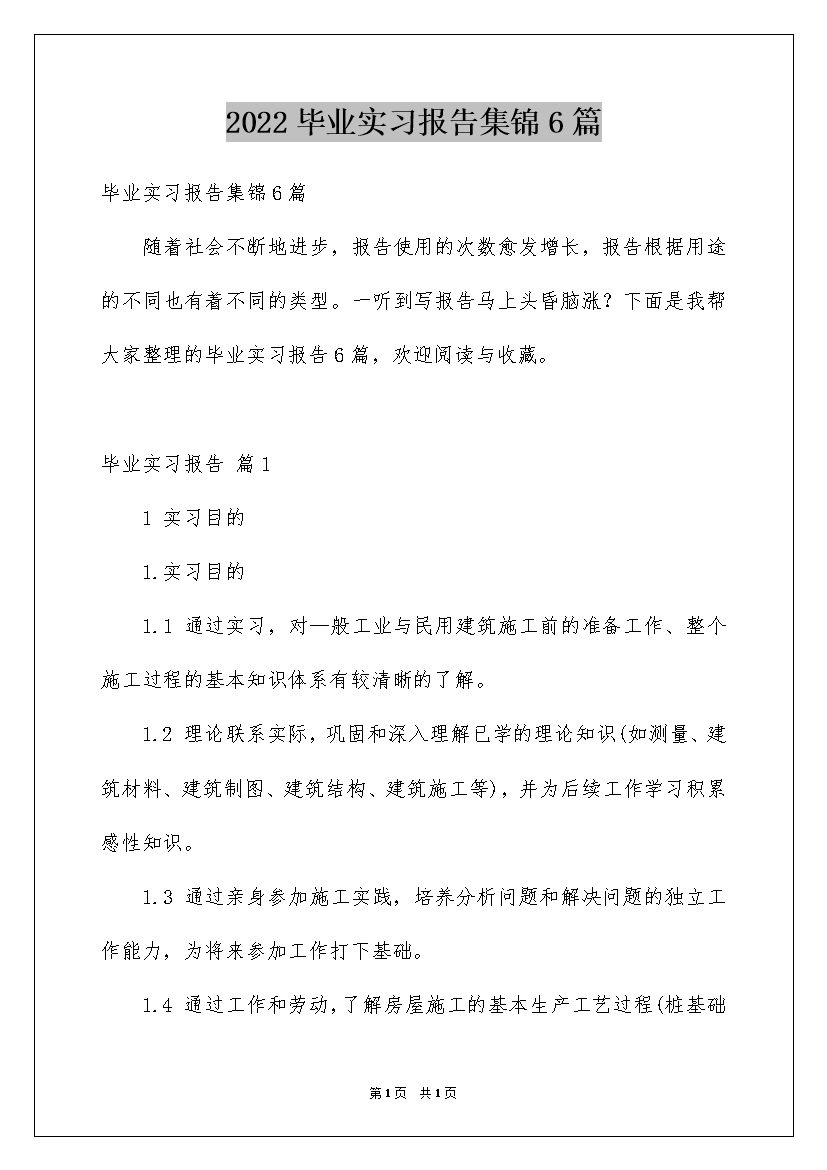 2022毕业实习报告集锦6篇

毕业实习报告集锦6篇

随着社会不断地进步，报告使用的次数愈发增长，报告根据用途的不同也有着不同的类型。一听到写报告马上头昏脑涨？下面是我帮大家整理的毕业实习报告6篇，欢迎阅读与收藏。

毕业实习报告 篇1

1 实习目的

1.实习目的

1.1 通过实习，对一般工业与民用建筑施工前的准备工作、整个施工过程的基本知识体系有较清晰的了解。

1.2 理论联系实际，巩固和深入理解已学的理论知识(如测量、建筑材料、建筑制图、建筑结构、建筑施工等)，并为后续工作学习积累感性知识。

1.3 通过亲身参加施工实践，培养分析问题和解决问题的独立工作能力，为将来参加工作打下基础。

1.4 通过工作和劳动，了解房屋施工的基本生产工艺过程(桩基础

第1页 共1页